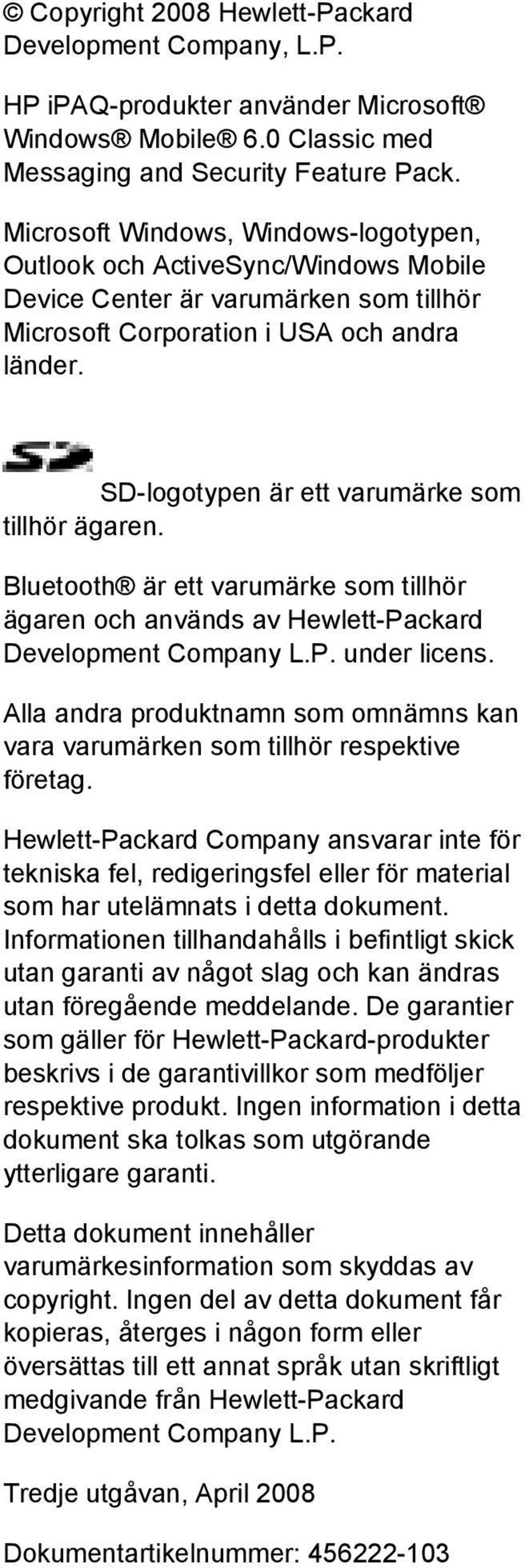 © Copyright 2008 Hewlett-Packard Development Company, L.P.

HP iPAQ-produkter använder Microsoft® Windows® Mobile® 6.0 Classic med Messaging and Security Feature Pack.

Microsoft Windows, Windows-logotypen, Outlook och ActiveSync/Windows Mobile Device Center är varumärken som tillhör Microsoft Corporation i USA och andra länder.

SD-logotypen är ett varumärke som tillhör ägaren.

Bluetooth® är ett varumärke som tillhör ägaren och används av Hewlett-Packard Development Company L.P. under licens.

Alla andra produktnamn som omnämns kan vara varumärken som tillhör respektive företag.

Hewlett-Packard Company ansvarar inte för tekniska fel, redigeringsfel eller för material som har utelämnats i detta dokument. Informationen tillhandahålls i befintligt skick utan garanti av något slag och kan ändras utan föregående meddelande. De garantier som gäller för Hewlett-Packard-produkter beskrivs i de garantivillkor som medföljer respektive produkt. Ingen information i detta dokument ska tolkas som utgörande ytterligare garanti.

Detta dokument innehåller varumärkesinformation som skyddas av copyright. Ingen del av detta dokument får kopieras, återges i någon form eller översättas till ett annat språk utan skriftligt medgivande från Hewlett-Packard Development Company L.P.

Tredje utgåvan, April 2008

Dokumentartikelnummer: 456222-103